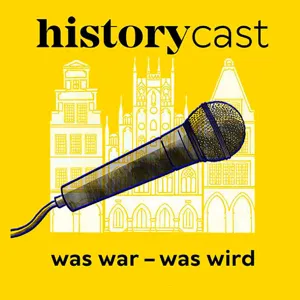 historycast

was war – was wird